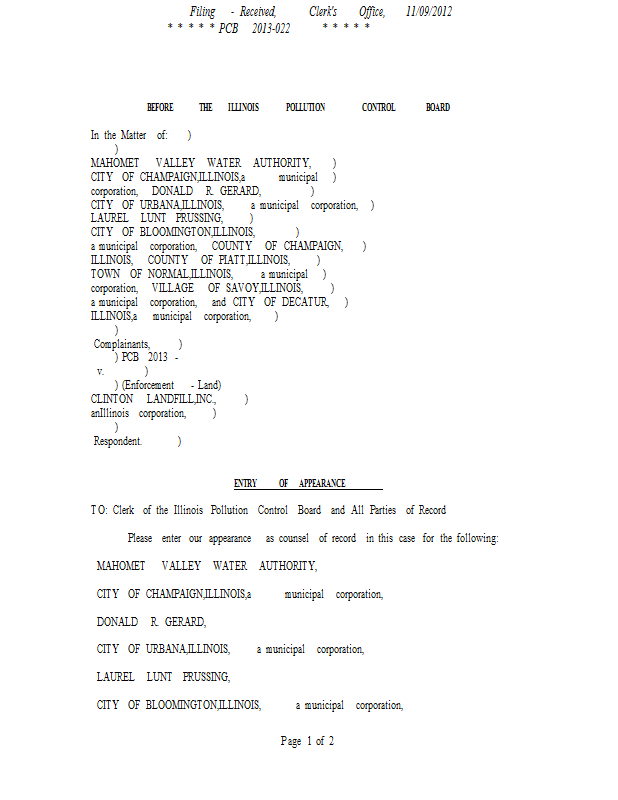 Filing - Received, Clerk's Office, 11/09/2012
* * * * * PCB 2013-022 * * * * *

BEFORE THE ILLINOIS POLLUTION CONTROL BOARD

In the Matter of: )
)
MAHOMET VALLEY WATER AUTHORITY, )
CITY OF CHAMPAIGN,ILLINOIS,a municipal )
corporation, DONALD R. GERARD, )
CITY OF URBANA,ILLINOIS, a municipal corporation, )
LAUREL LUNT PRUSSING, )
CITY OF BLOOMINGTON,ILLINOIS, )
a municipal corporation, COUNTY OF CHAMPAIGN, )
ILLINOIS, COUNTY OF PIATT,ILLINOIS, )
TOWN OF NORMAL,ILLINOIS, a municipal )
corporation, VILLAGE OF SAVOY,ILLINOIS, )
a municipal corporation, and CITY OF DECATUR, )
ILLINOIS,a municipal corporation, )
)
Complainants, )
) PCB 2013 -
v. )
) (Enforcement - Land)
CLINTON LANDFILL,INC., )
anIllinois corporation, )
)
Respondent. )

ENTRY OF APPEARANCE

TO: Clerk of the Illinois Pollution Control Board and All Parties of Record

Please enter our appearance as counsel of record in this case for the following:

MAHOMET VALLEY WATER AUTHORITY,

CITY OF CHAMPAIGN,ILLINOIS,a municipal corporation,

DONALD R. GERARD,

CITY OF URBANA,ILLINOIS, a municipal corporation,

LAUREL LUNT PRUSSING,

CITY OF BLOOMINGTON,ILLINOIS, a municipal corporation,

Page 1 of 2